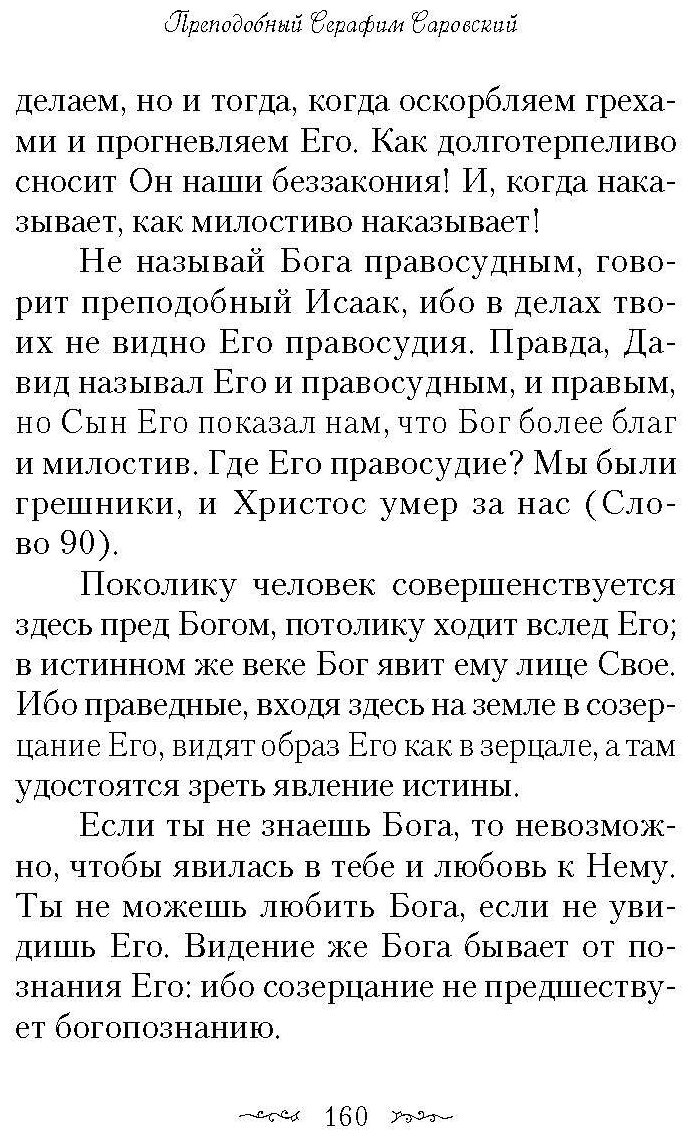 Преподобный Серафим Саровский

делаем, но и тогда, когда оскорбляем грехами и прогневляем Его. Как долготерпеливо сносит Он наши беззакония! И, когда наказывает, как милостиво наказывает!

Не называй Бога правосудным, говорит преподобный Исаак, ибо в делах твоих не видно Его правосудия. Правда, Давид называл Его и правосудным, и правым, но Сын Его показал нам, что Бог более благ и милостив. Где Его правосудие? Мы были грешники, и Христос умер за нас (Слово 90).

Поколику человек совершенствуется здесь пред Богом, потолику ходит вслед Его; в истинном же веке Бог явит ему лице Свое. Ибо праведные, входя здесь на земле в созерцание Его, видят образ Его как в зерцале, а там удостоятся зреть явление истины.

Если ты не знаешь Бога, то невозможно, чтобы явилась в тебе и любовь к Нему. Ты не можешь любить Бога, если не увидишь Его. Видение же Бога бывает от познания Его: ибо созерцание не предшествует богопознанию.

160